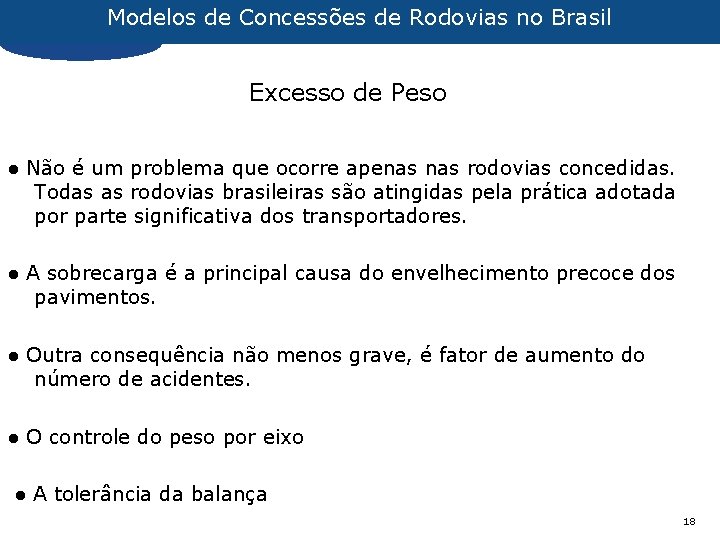 Modelos de Concessões de Rodovias no Brasil

Excesso de Peso

● Não é um problema que ocorre apenas nas rodovias concedidas. Todas as rodovias brasileiras são atingidas pela prática adotada por parte significativa dos transportadores.

● A sobrecarga é a principal causa do envelhecimento precoce dos pavimentos.

● Outra consequência não menos grave, é fator de aumento do número de acidentes.

● O controle do peso por eixo

● A tolerância da balança

18